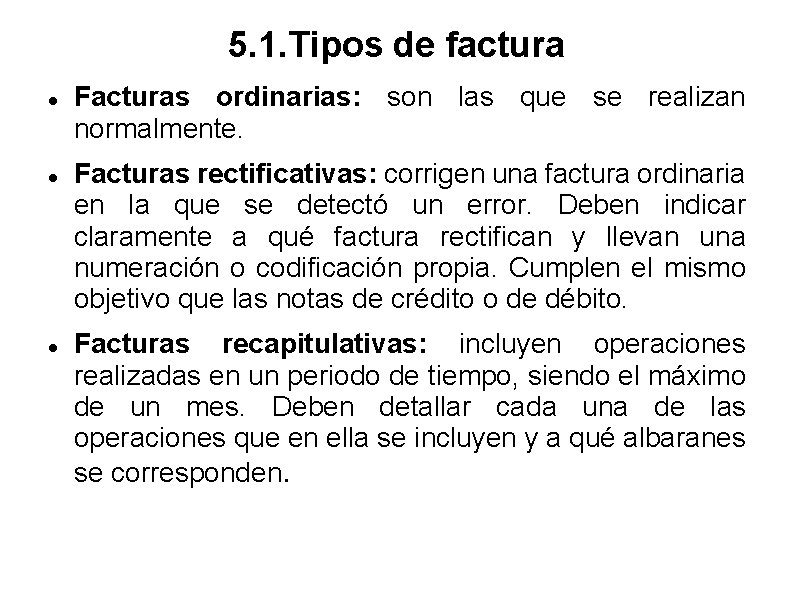 5.1.Tipos de factura

• Facturas ordinarias: son las que se realizan normalmente.

• Facturas rectificativas: corrigen una factura ordinaria en la que se detectó un error. Deben indicar claramente a qué factura rectifican y llevan una numeración o codificación propia. Cumplen el mismo objetivo que las notas de crédito o de débito.

• Facturas recapitulativas: incluyen operaciones realizadas en un periodo de tiempo, siendo el máximo de un mes. Deben detallar cada una de las operaciones que en ella se incluyen y a qué albaranes se corresponden.